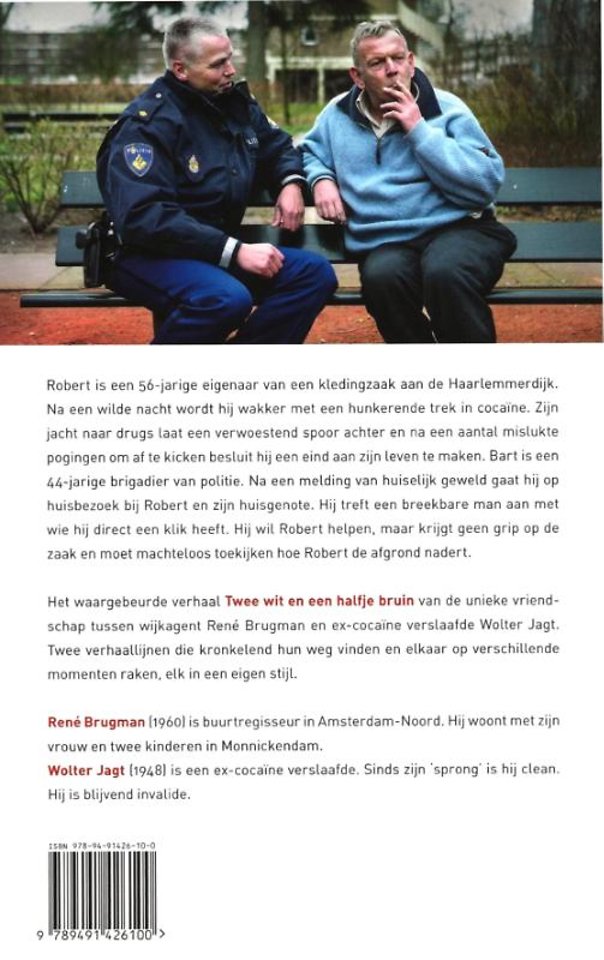 POLITIE

Robert is een 56-jarige eigenaar van een kledingzaak aan de Haarlemmerdijk. Na een wilde nacht wordt hij wakker met een hunkerende trek in cocaïne. Zijn jacht naar drugs laat een verwoestend spoor achter en na een aantal mislukte pogingen om af te kicken besluit hij een eind aan zijn leven te maken. Bart is een 44-jarige brigadier van politie. Na een melding van huiselijk geweld gaat hij op huisbezoek bij Robert en zijn huisgenote. Hij treft een breekbare man aan met wie hij direct een klik heeft. Hij wil Robert helpen, maar krijgt geen grip op de zaak en moet machteloos toekijken hoe Robert de afgrond nadert.

Het waargebeurde verhaal Twee wit en een halfje bruin van de unieke vriendschap tussen wijkagent René Brugman en ex-cocaïne verslaafde Wolter Jagt. Twee verhaallijnen die kronkelend hun weg vinden en elkaar op verschillende momenten raken, elk in een eigen stijl.

René Brugman (1960) is buurtregisseur in Amsterdam-Noord. Hij woont met zijn vrouw en twee kinderen in Monnickendam.
Wolter Jagt (1948) is een ex-cocaïne verslaafde. Sinds zijn 'sprong' is hij clean. Hij is blijvend invalide.

ISBN 978-94-91426-10-0

9 789491 426100 >